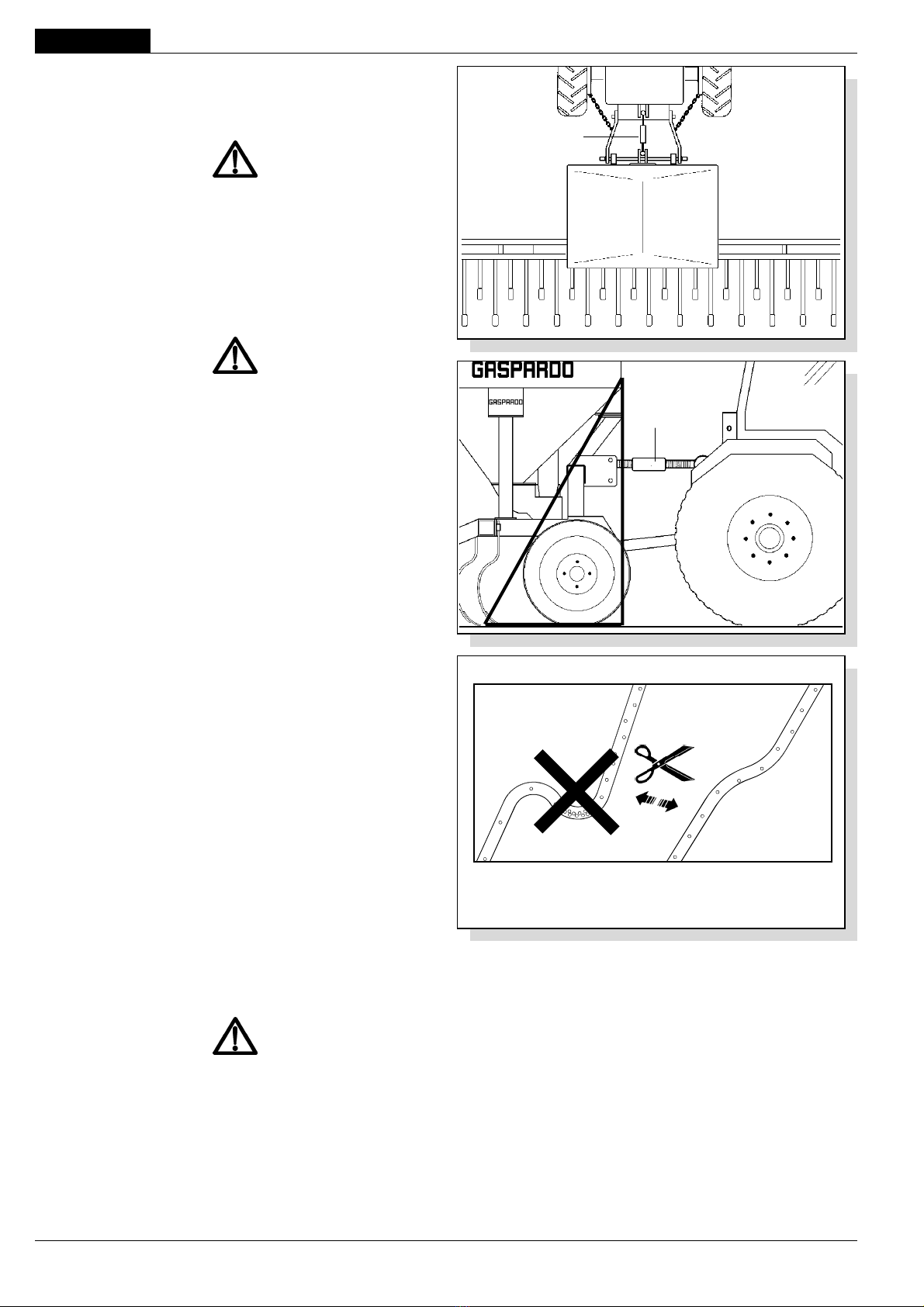 GASPARDO

GASPARDO